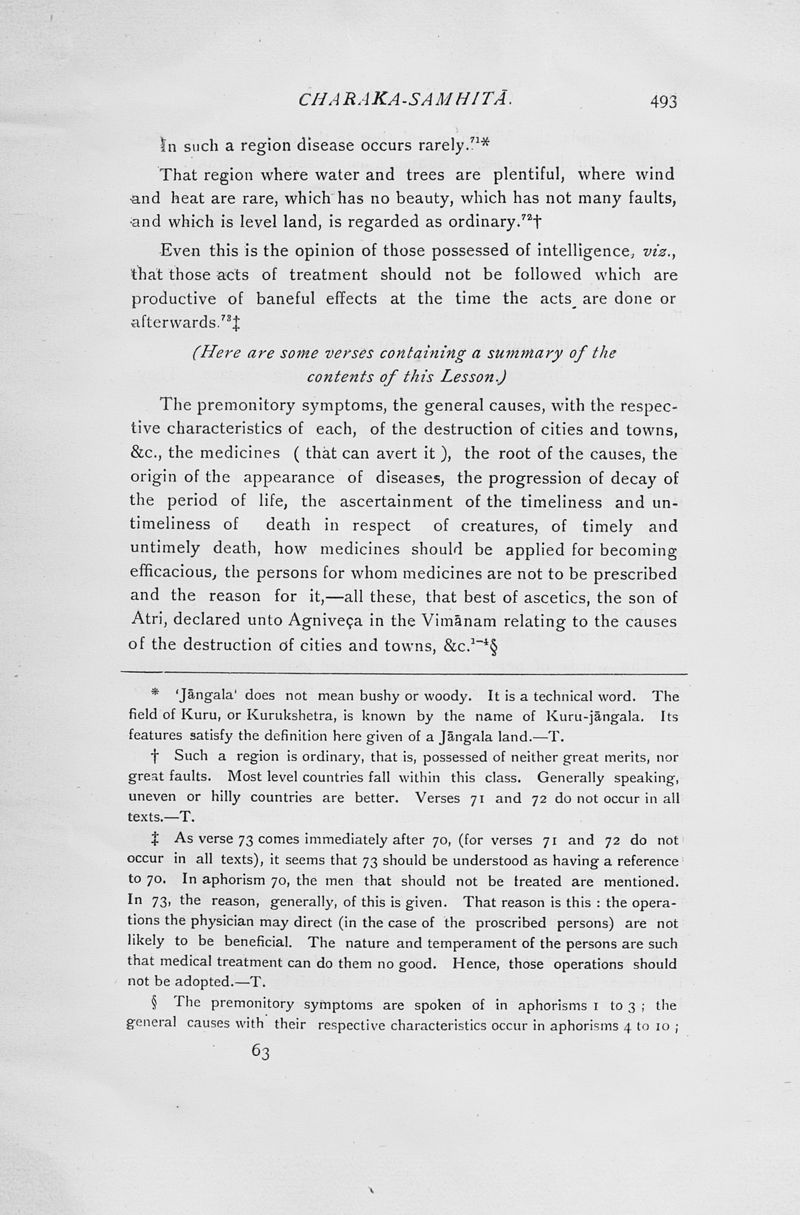 CHARAKA-SAMHITĀ. 493

In such a region disease occurs rarely.$^{71}$*

That region where water and trees are plentiful, where wind and heat are rare, which has no beauty, which has not many faults, and which is level land, is regarded as ordinary.$^{72}$†

Even this is the opinion of those possessed of intelligence, viz., that those acts of treatment should not be followed which are productive of baneful effects at the time the acts are done or afterwards.$^{73}$‡

(Here are some verses containing a summary of the contents of this Lesson.)

The premonitory symptoms, the general causes, with the respective characteristics of each, of the destruction of cities and towns, &c., the medicines ( that can avert it ), the root of the causes, the origin of the appearance of diseases, the progression of decay of the period of life, the ascertainment of the timeliness and untimeliness of death in respect of creatures, of timely and untimely death, how medicines should be applied for becoming efficacious, the persons for whom medicines are not to be prescribed and the reason for it,—all these, that best of ascetics, the son of Atri, declared unto Agniveça in the Vimānam relating to the causes of the destruction of cities and towns, &c.$^{1-4}$§

* 'Jāngala' does not mean bushy or woody. It is a technical word. The field of Kuru, or Kurukshetra, is known by the name of Kuru-jāngala. Its features satisfy the definition here given of a Jāngala land.—T.

† Such a region is ordinary, that is, possessed of neither great merits, nor great faults. Most level countries fall within this class. Generally speaking, uneven or hilly countries are better. Verses 71 and 72 do not occur in all texts.—T.

‡ As verse 73 comes immediately after 70, (for verses 71 and 72 do not occur in all texts), it seems that 73 should be understood as having a reference to 70. In aphorism 70, the men that should not be treated are mentioned. In 73, the reason, generally, of this is given. That reason is this : the operations the physician may direct (in the case of the proscribed persons) are not likely to be beneficial. The nature and temperament of the persons are such that medical treatment can do them no good. Hence, those operations should not be adopted.—T.

§ The premonitory symptoms are spoken of in aphorisms 1 to 3 ; the general causes with their respective characteristics occur in aphorisms 4 to 10 ;

63